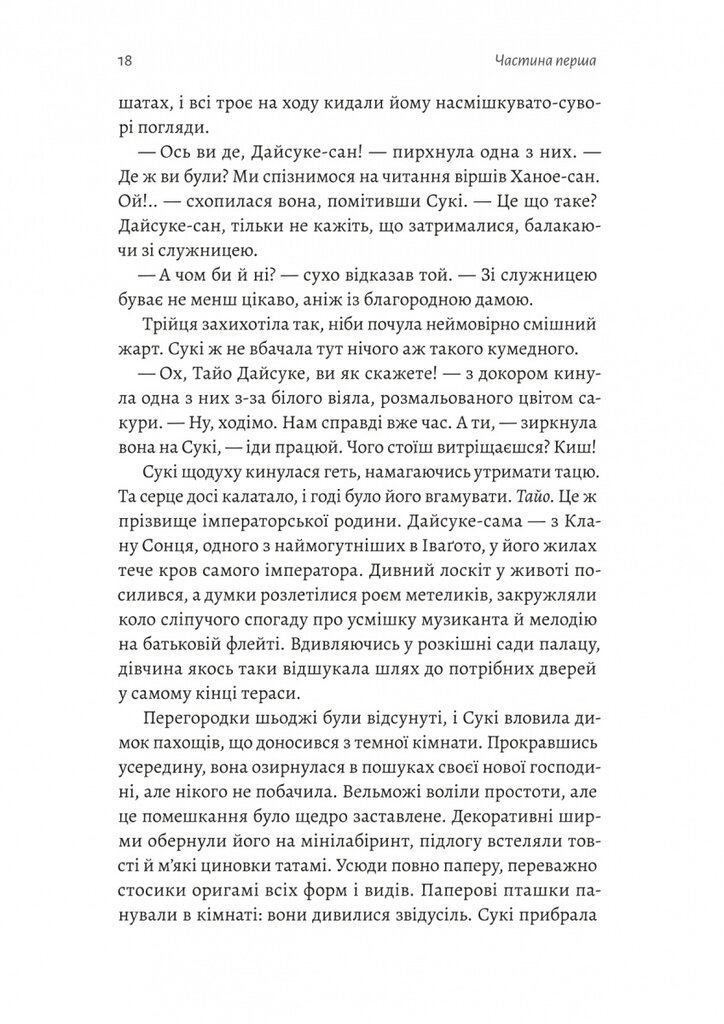 18

Частина перша

шатах, і всі троє на ходу кидали йому насмішкувато-суворі погляди.

— Ось ви де, Дайсуке-сан! — пирхнула одна з них. — Де ж ви були? Ми спізнимося на читання віршів Ханое-сан. Ой!.. — схопилася вона, помітивши Сукі. — Це що таке? Дайсуке-сан, тільки не кажіть, що затрималися, балакаючи зі служницею.

— А чом би й ні? — сухо відказав той. — Зі служницею буває не менш цікаво, аніж із благородною дамою.

Трійця захихотіла так, ніби почула неймовірно смішний жарт. Сукі ж не вбачала тут нічого аж такого кумедного.

— Ох, Тайо Дайсуке, ви як скажете! — з докором кинула одна з них з-за білого віяла, розмальованого цвітом сакури. — Ну, ходімо. Нам справді вже час. А ти, — зиркнула вона на Сукі, — іди працюй. Чого стоїш витріщаєшся? Киш!

Сукі щодуху кинулася геть, намагаючись утримати тацю. Та серце досі калатало, і годі було його вгамувати. Тайо. Це ж прізвище імператорської родини. Дайсуке-сама — з Клану Сонця, одного з наймогутніших в Іваґото, у його жилах тече кров самого імператора. Дивний лоскіт у животі посилився, а думки розлетілися роєм метеликів, закружляли коло сліпучого спогаду про усмішку музиканта й мелодію на батьковій флейті. Вдивляючись у розкішні сади палацу, дівчина якось таки відшукала шлях до потрібних дверей у самому кінці тераси.

Перегородки шьоджі були відсунуті, і Сукі вловила димок пахощів, що доносився з темної кімнати. Прокравшись усередину, вона озирнулася в пошуках своєї нової господині, але нікого не побачила. Вельможі воліли простоти, але це помешкання було щедро заставлене. Декоративні ширми обернули його на мінілабіринт, підлогу встеляли товсті й м'які циновки татамі. Усюди повно паперу, переважно стосики оригамі всіх форм і видів. Паперові пташки панували в кімнаті: вони дивилися звідусіль. Сукі прибрала